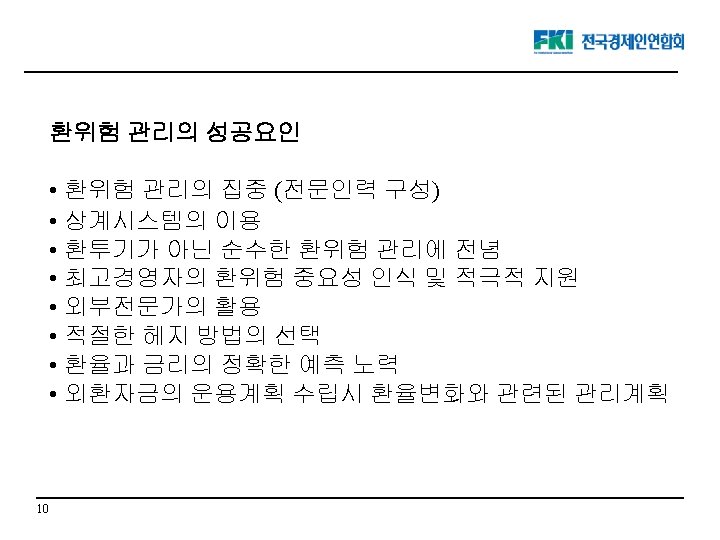 FKI 전국경제인연합회

환위험 관리의 성공요인

• 환위험 관리의 집중 (전문인력 구성)
• 상계시스템의 이용
• 환투기가 아닌 순수한 환위험 관리에 전념
• 최고경영자의 환위험 중요성 인식 및 적극적 지원
• 외부전문가의 활용
• 적절한 헤지 방법의 선택
• 환율과 금리의 정확한 예측 노력
• 외환자금의 운용계획 수립시 환율변화와 관련된 관리계획

10